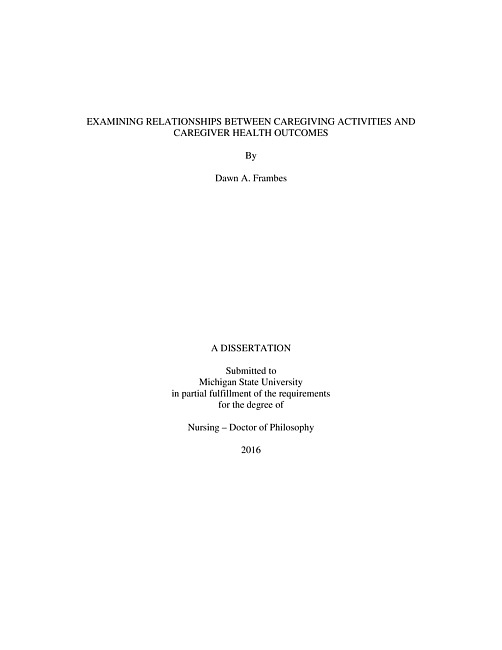 EXAMINING RELATIONSHIPS BETWEEN CAREGIVING ACTIVITIES AND CAREGIVER HEALTH OUTCOMES

By

Dawn A. Frambes

A DISSERTATION

Submitted to
Michigan State University
in partial fulfillment of the requirements
for the degree of

Nursing – Doctor of Philosophy

2016